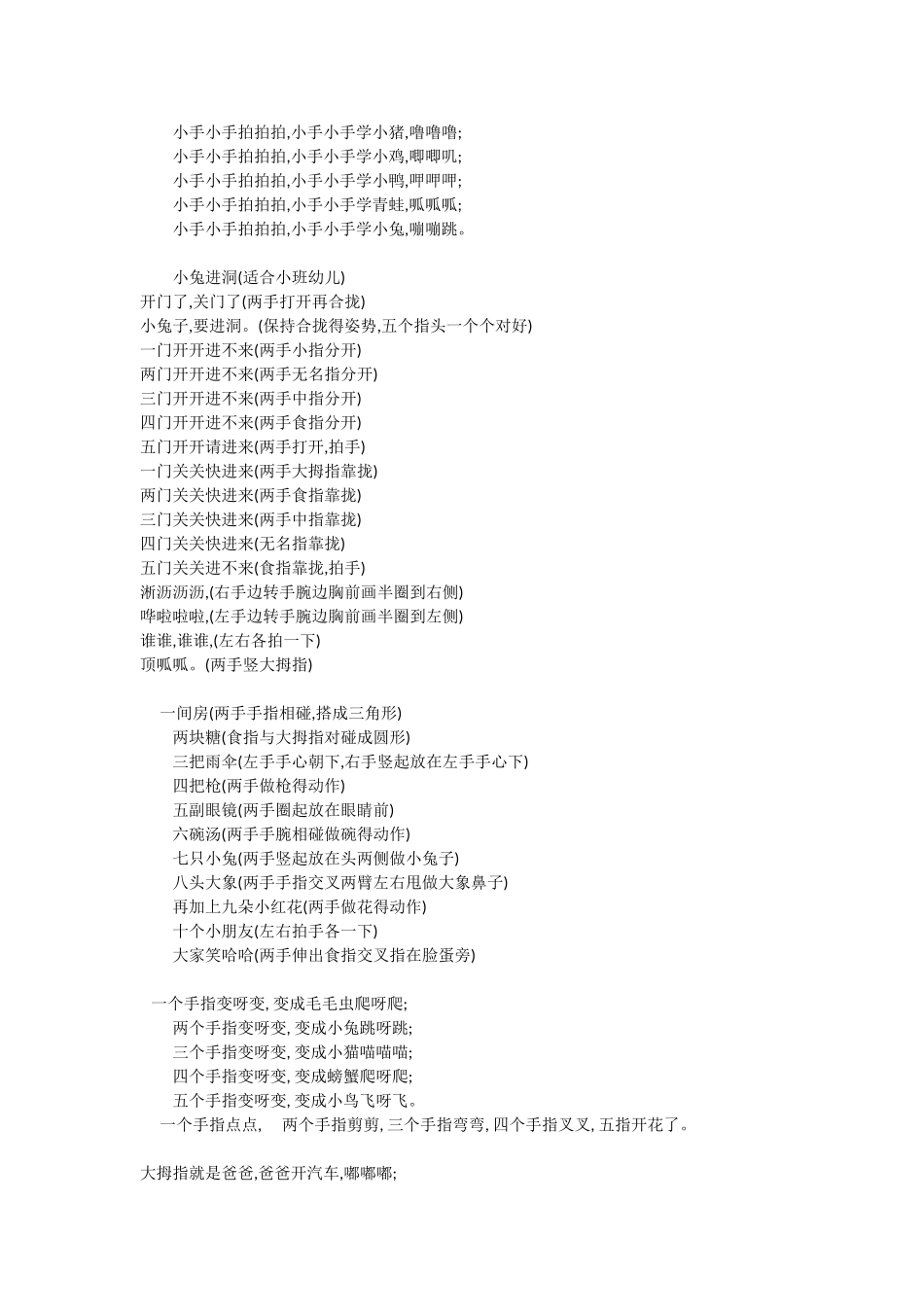 小手小手拍拍拍,小手小手学小猪,噜噜噜;
小手小手拍拍拍,小手小手学小鸡,唧唧叽;
小手小手拍拍拍,小手小手学小鸭,呷呷呷;
小手小手拍拍拍,小手小手学青蛙,呱呱呱;
小手小手拍拍拍,小手小手学小兔,蹦蹦跳。

小兔进洞(适合小班幼儿)
开门了,关门了(两手打开再合拢)
小兔子,要进洞。(保持合拢得姿势,五个指头一个个对好)
一门开开进不来(两手小指分开)
两门开开进不来(两手无名指分开)
三门开开进不来(两手中指分开)
四门开开进不来(两手食指分开)
五门开开请进来(两手打开,拍手)
一门关关快进来(两手大拇指靠拢)
两门关关快进来(两手食指靠拢)
三门关关快进来(两手中指靠拢)
四门关关快进来(无名指靠拢)
五门关关进不来(食指靠拢,拍手)
淅沥沥沥,(右手边转手腕边胸前画半圈到右侧)
哗啦啦啦,(左手边转手腕边胸前画半圈到左侧)
谁谁,谁谁,(左右各拍一下)
顶呱呱。(两手竖大拇指)

一间房(两手手指相碰,搭成三角形)
两块糖(食指与大拇指对碰成圆形)
三把雨伞(左手手心朝下,右手竖起放在左手手心下)
四把枪(两手做枪得动作)
五副眼镜(两手圈起放在眼睛前)
六碗汤(两手手腕相碰做碗得动作)
七只小兔(两手竖起放在头两侧做小兔子)
八头大象(两手手指交叉两臂左右甩做大象鼻子)
再加上九朵小红花(两手做花得动作)
十个小朋友(左右拍手各一下)
大家笑哈哈(两手伸出食指交叉指在脸蛋旁)

一个手指变呀变, 变成毛毛虫爬呀爬;
两个手指变呀变, 变成小兔跳呀跳;
三个手指变呀变, 变成小猫喵喵喵;
四个手指变呀变, 变成螃蟹爬呀爬;
五个手指变呀变, 变成小鸟飞呀飞。
一个手指点点, 两个手指剪剪, 三个手指弯弯, 四个手指叉叉, 五指开花了。

大拇指就是爸爸,爸爸开汽车,嘟嘟嘟;